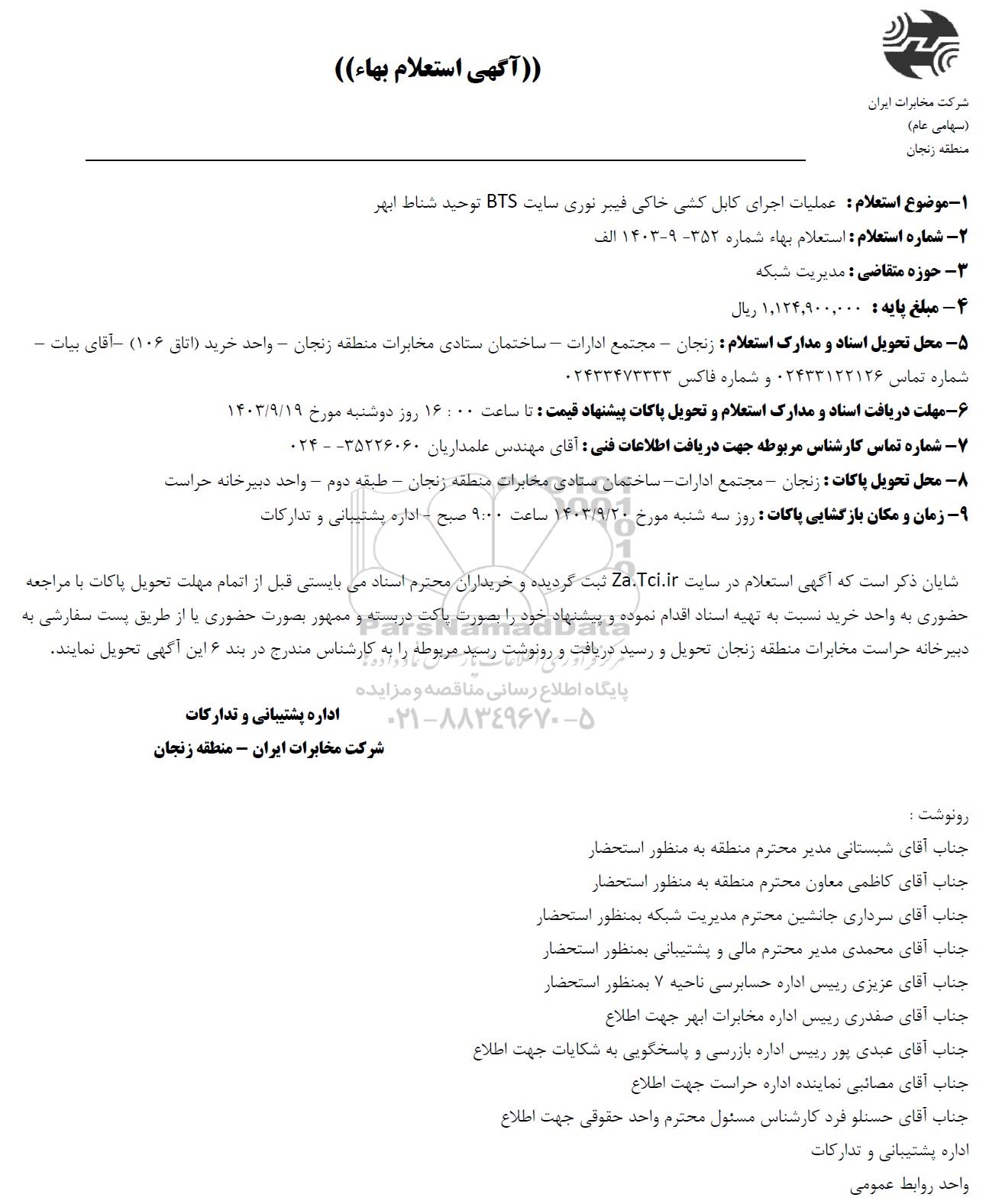 ((آگهی استعلام بهاء))

شرکت مخابرات ایران
(سهامی عام)
منطقه زنجان

۱-موضوع استعلام : عملیات اجرای کابل کشی خاکی فیبر نوری سایت BTS توحید شناط ابهر

۲- شماره استعلام : استعلام بهاء شماره ۳۵۲- ۹-۱۴۰۳ الف

۳- حوزه متقاضی : مدیریت شبکه

۴- مبلغ پایه : ۱,۱۲۴,۹۰۰,۰۰۰ ریال

۵- محل تحویل اسناد و مدارک استعلام : زنجان – مجتمع ادارات – ساختمان ستادی مخابرات منطقه زنجان – واحد خرید (اتاق ۱۰۶) –آقای بیات – شماره تماس ۰۲۴۳۳۱۲۲۱۲۶ و شماره فاکس ۰۲۴۳۳۴۷۳۳۳۳

۶-مهلت دریافت اسناد و مدارک استعلام و تحویل پاکات پیشنهاد قیمت : تا ساعت ۰۰ : ۱۶ روز دوشنبه مورخ ۱۴۰۳/۹/۱۹

۷- شماره تماس کارشناس مربوطه جهت دریافت اطلاعات فنی : آقای مهندس علمداریان ۳۵۲۲۶۰۶۰- - ۰۲۴

۸- محل تحویل پاکات : زنجان –مجتمع ادارات– ساختمان ستادی مخابرات منطقه زنجان – طبقه دوم – واحد دبیرخانه حراست

۹- زمان و مکان بازگشایی پاکات : روز سه شنبه مورخ ۱۴۰۳/۹/۲۰ ساعت ۹:۰۰ صبح - اداره پشتیبانی و تدارکات

شایان ذکر است که آگهی استعلام در سایت Za.Tci.ir ثبت گردیده و خریداران محترم اسناد می بایستی قبل از اتمام مهلت تحویل پاکات با مراجعه حضوری به واحد خرید نسبت به تهیه اسناد اقدام نموده و پیشنهاد خود را بصورت پاکت دربسته و ممهور بصورت حضوری یا از طریق پست سفارشی به دبیرخانه حراست مخابرات منطقه زنجان تحویل و رسید دریافت و رونوشت رسید مربوطه را به کارشناس مندرج در بند ۶ این آگهی تحویل نمایند.

ParsNamadData
پایگاه اطلاع رسانی مناقصه و مزایده
۰۲۱-۸۸۳۴۹۶۷۰-۵

اداره پشتیبانی و تدارکات
شرکت مخابرات ایران – منطقه زنجان

رونوشت :
جناب آقای شبستانی مدیر محترم منطقه به منظور استحضار
جناب آقای کاظمی معاون محترم منطقه به منظور استحضار
جناب آقای سرداری جانشین محترم مدیریت شبکه بمنظور استحضار
جناب آقای محمدی مدیر محترم مالی و پشتیبانی بمنظور استحضار
جناب آقای عزیزی رییس اداره حسابرسی ناحیه ۷ بمنظور استحضار
جناب آقای صفدری رییس اداره مخابرات ابهر جهت اطلاع
جناب آقای عبدی پور رییس اداره بازرسی و پاسخگویی به شکایات جهت اطلاع
جناب آقای مصائبی نماینده اداره حراست جهت اطلاع
جناب آقای حسنلو فرد کارشناس مسئول محترم واحد حقوقی جهت اطلاع
اداره پشتیبانی و تدارکات
واحد روابط عمومی